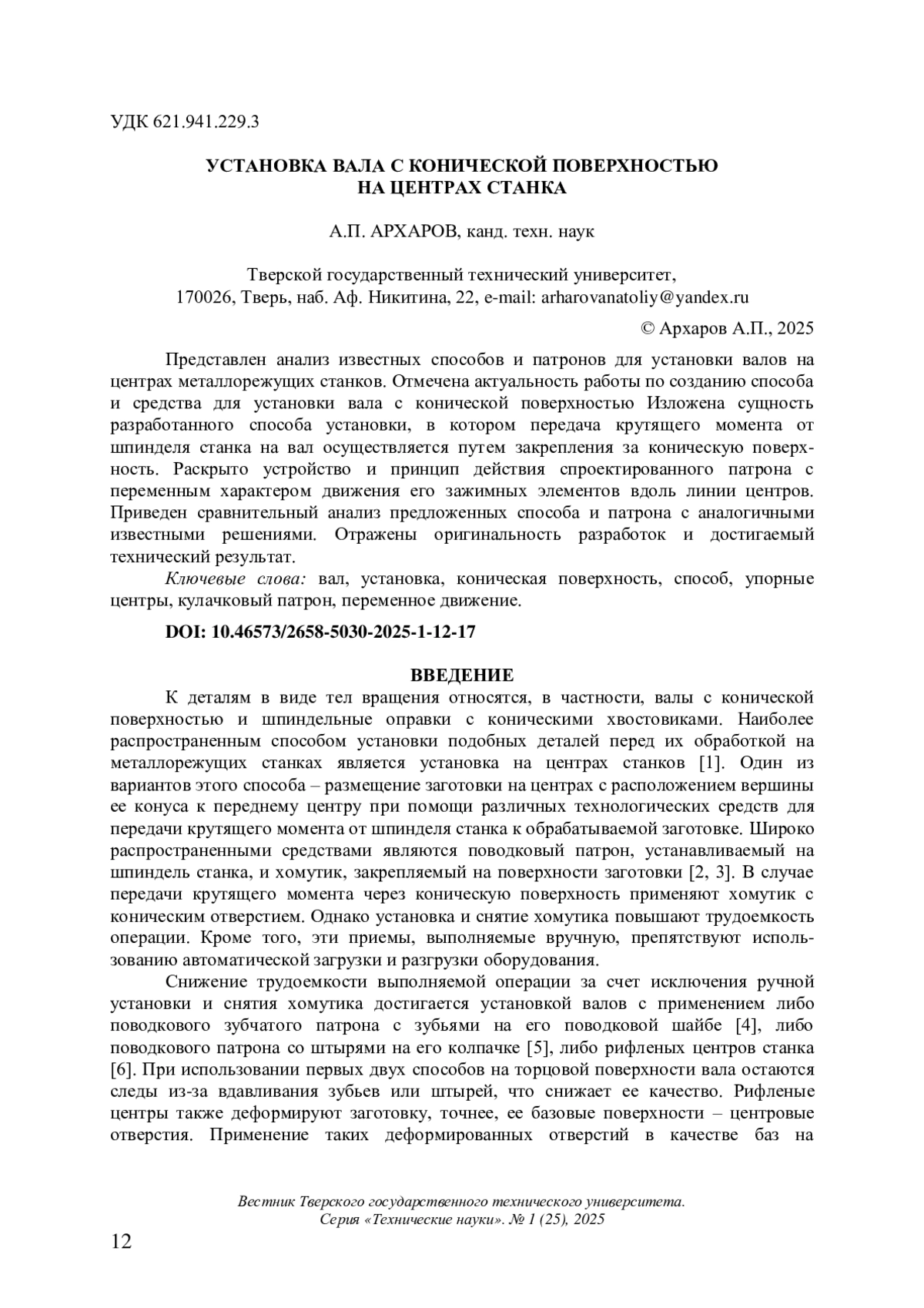 УДК 621.941.229.3

УСТАНОВКА ВАЛА С КОНИЧЕСКОЙ ПОВЕРХНОСТЬЮ НА ЦЕНТРАХ СТАНКА

А.П. АРХАРОВ, канд. техн. наук

Тверской государственный технический университет, 170026, Тверь, наб. Аф. Никитина, 22, e-mail: arharovanatoliy@yandex.ru

© Архаров А.П., 2025

Представлен анализ известных способов и патронов для установки валов на центрах металлорежущих станков. Отмечена актуальность работы по созданию способа и средства для установки вала с конической поверхностью Изложена сущность разработанного способа установки, в котором передача крутящего момента от шпинделя станка на вал осуществляется путем закрепления за коническую поверхность. Раскрыто устройство и принцип действия спроектированного патрона с переменным характером движения его зажимных элементов вдоль линии центров. Приведен сравнительный анализ предложенных способа и патрона с аналогичными известными решениями. Отражены оригинальность разработок и достигаемый технический результат.

Ключевые слова: вал, установка, коническая поверхность, способ, упорные центры, кулачковый патрон, переменное движение.

DOI: 10.46573/2658-5030-2025-1-12-17

ВВЕДЕНИЕ

К деталям в виде тел вращения относятся, в частности, валы с конической поверхностью и шпиндельные оправки с коническими хвостовиками. Наиболее распространенным способом установки подобных деталей перед их обработкой на металлорежущих станках является установка на центрах станков [1]. Один из вариантов этого способа – размещение заготовки на центрах с расположением вершины ее конуса к переднему центру при помощи различных технологических средств для передачи крутящего момента от шпинделя станка к обрабатываемой заготовке. Широко распространенными средствами являются поводковый патрон, устанавливаемый на шпиндель станка, и хомутик, закрепляемый на поверхности заготовки [2, 3]. В случае передачи крутящего момента через коническую поверхность применяют хомутик с коническим отверстием. Однако установка и снятие хомутика повышают трудоемкость операции. Кроме того, эти приемы, выполняемые вручную, препятствуют использованию автоматической загрузки и разгрузки оборудования.

Снижение трудоемкости выполняемой операции за счет исключения ручной установки и снятия хомутика достигается установкой валов с применением либо поводкового зубчатого патрона с зубьями на его поводковой шайбе [4], либо поводкового патрона со штырями на его колпачке [5], либо рифленых центров станка [6]. При использовании первых двух способов на торцовой поверхности вала остаются следы из-за вдавливания зубьев или штырей, что снижает ее качество. Рифленые центры также деформируют заготовку, точнее, ее базовые поверхности – центровые отверстия. Применение таких деформированных отверстий в качестве баз на

Вестник Тверского государственного технического университета. Серия «Технические науки». № 1 (25), 2025

12